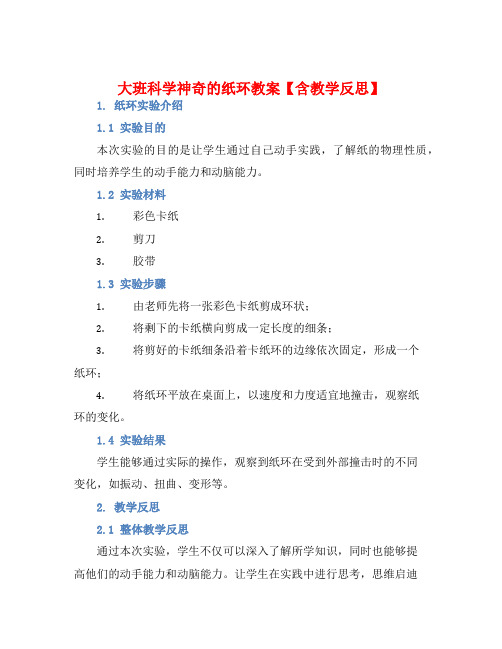 大班科学神奇的纸环教案【含教学反思】

1. 纸环实验介绍

1.1 实验目的

本次实验的目的是让学生通过自己动手实践，了解纸的物理性质，同时培养学生的动手能力和动脑能力。

1.2 实验材料

1. 彩色卡纸

2. 剪刀

3. 胶带

1.3 实验步骤

1. 由老师先将一张彩色卡纸剪成环状；

2. 将剩下的卡纸横向剪成一定长度的细条；

3. 将剪好的卡纸细条沿着卡纸环的边缘依次固定，形成一个纸环；

4. 将纸环平放在桌面上，以速度和力度适宜地撞击，观察纸环的变化。

1.4 实验结果

学生能够通过实际的操作，观察到纸环在受到外部撞击时的不同变化，如振动、扭曲、变形等。

2. 教学反思

2.1 整体教学反思

通过本次实验，学生不仅可以深入了解所学知识，同时也能够提高他们的动手能力和动脑能力。让学生在实践中进行思考，思维启迪